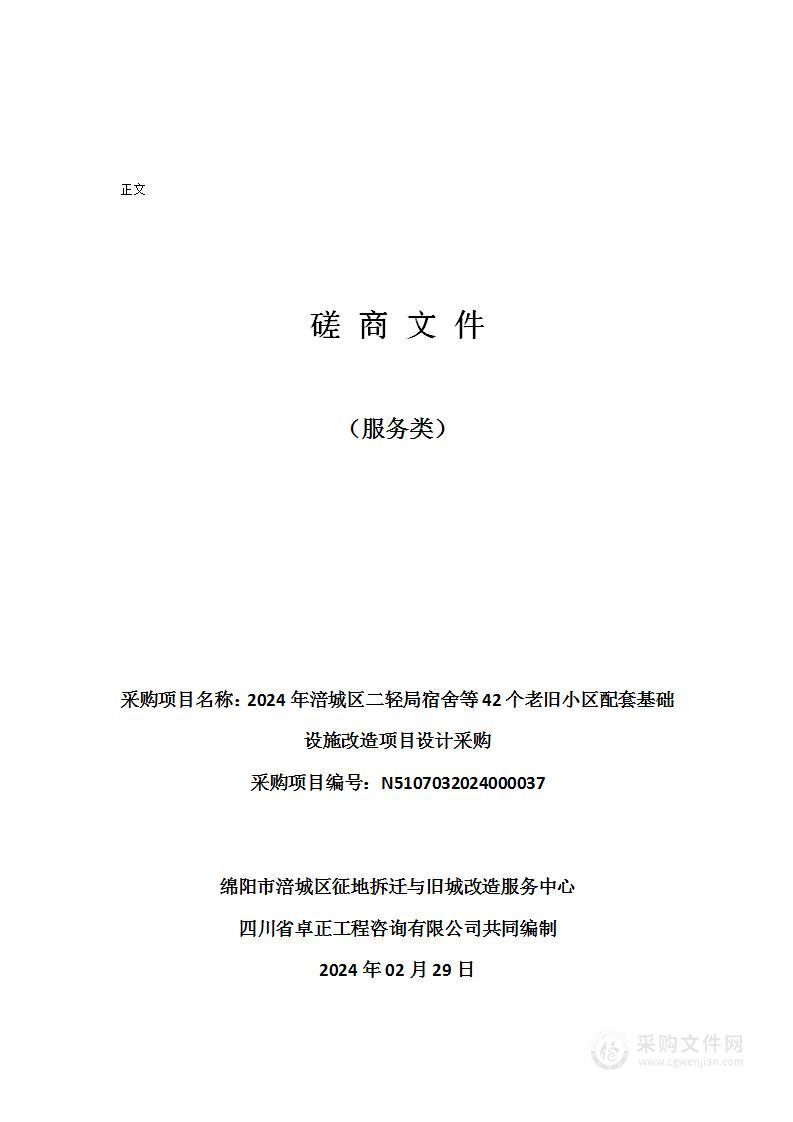 正文

磋 商 文 件

（服务类）

采购项目名称：2024 年涪城区二轻局宿舍等 42 个老旧小区配套基础设施改造项目设计采购

采购项目编号：N5107032024000037

绵阳市涪城区征地拆迁与旧城改造服务中心

四川省卓正工程咨询有限公司共同编制

2024 年 02 月 29 日

采购文件网
www.cgwenjian.com